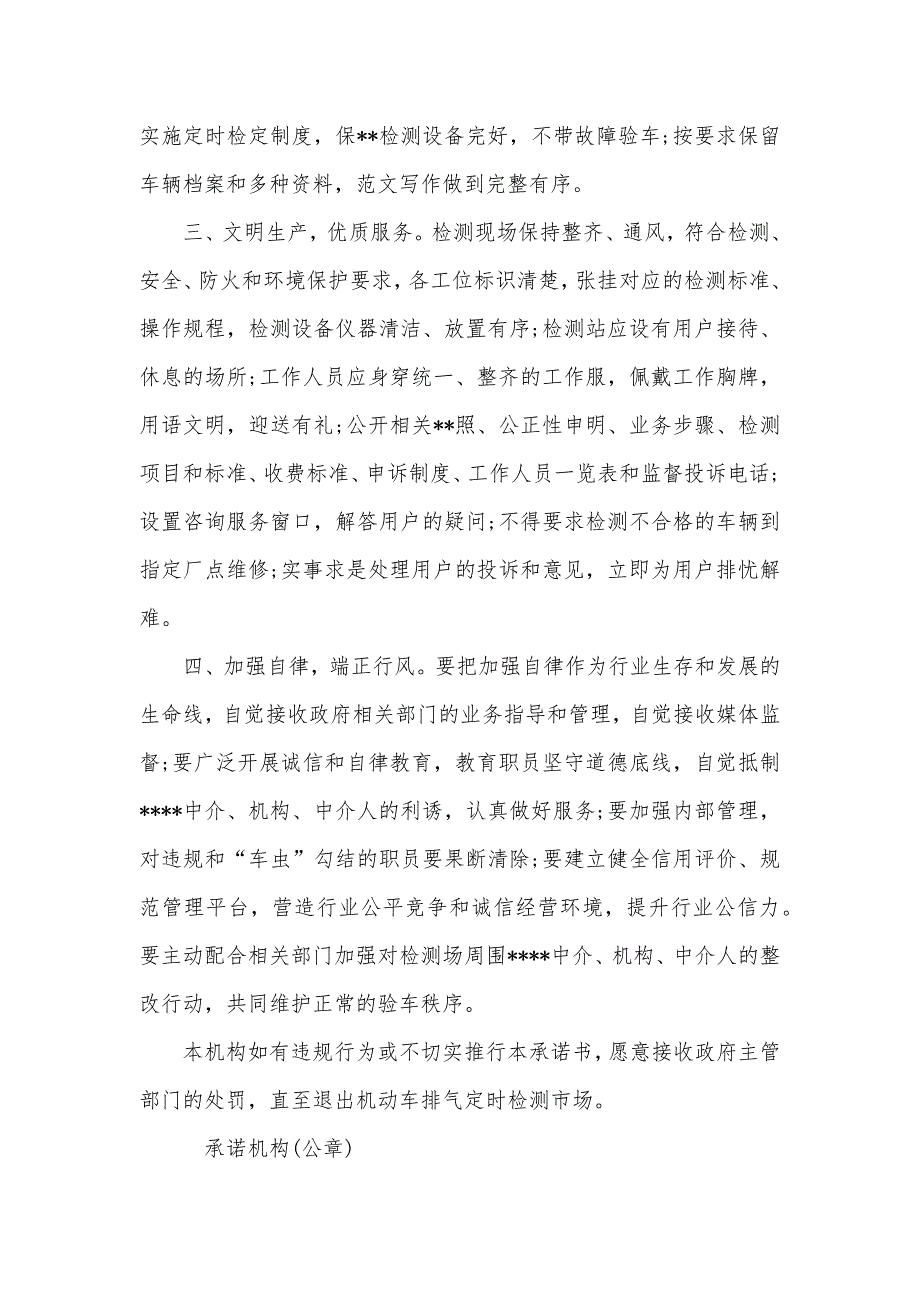 实施定时检定制度，保**检测设备完好，不带故障验车;按要求保留车辆档案和多种资料，范文写作做到完整有序。

三、文明生产，优质服务。检测现场保持整齐、通风，符合检测、安全、防火和环境保护要求，各工位标识清楚，张挂对应的检测标准、操作规程，检测设备仪器清洁、放置有序;检测站应设有用户接待、休息的场所;工作人员应身穿统一、整齐的工作服，佩戴工作胸牌，用语文明，迎送有礼;公开相关**照、公正性申明、业务步骤、检测项目和标准、收费标准、申诉制度、工作人员一览表和监督投诉电话;设置咨询服务窗口，解答用户的疑问;不得要求检测不合格的车辆到指定厂点维修;实事求是处理用户的投诉和意见，立即为用户排忧解难。

四、加强自律，端正行风。要把加强自律作为行业生存和发展的生命线，自觉接收政府相关部门的业务指导和管理，自觉接收媒体监督;要广泛开展诚信和自律教育，教育职员坚守道德底线，自觉抵制****中介、机构、中介人的利诱，认真做好服务;要加强内部管理，对违规和“车虫”勾结的职员要果断清除;要建立健全信用评价、规范管理平台，营造行业公平竞争和诚信经营环境，提升行业公信力。要主动配合相关部门加强对检测场周围****中介、机构、中介人的整改行动，共同维护正常的验车秩序。

本机构如有违规行为或不切实推行本承诺书，愿意接收政府主管部门的处罚，直至退出机动车排气定时检测市场。

承诺机构(公章)